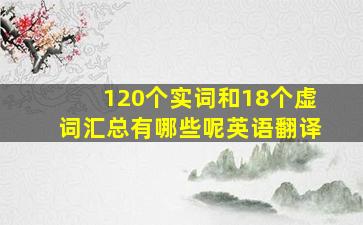 120个实词和18个虚词汇总有哪些呢英语翻译